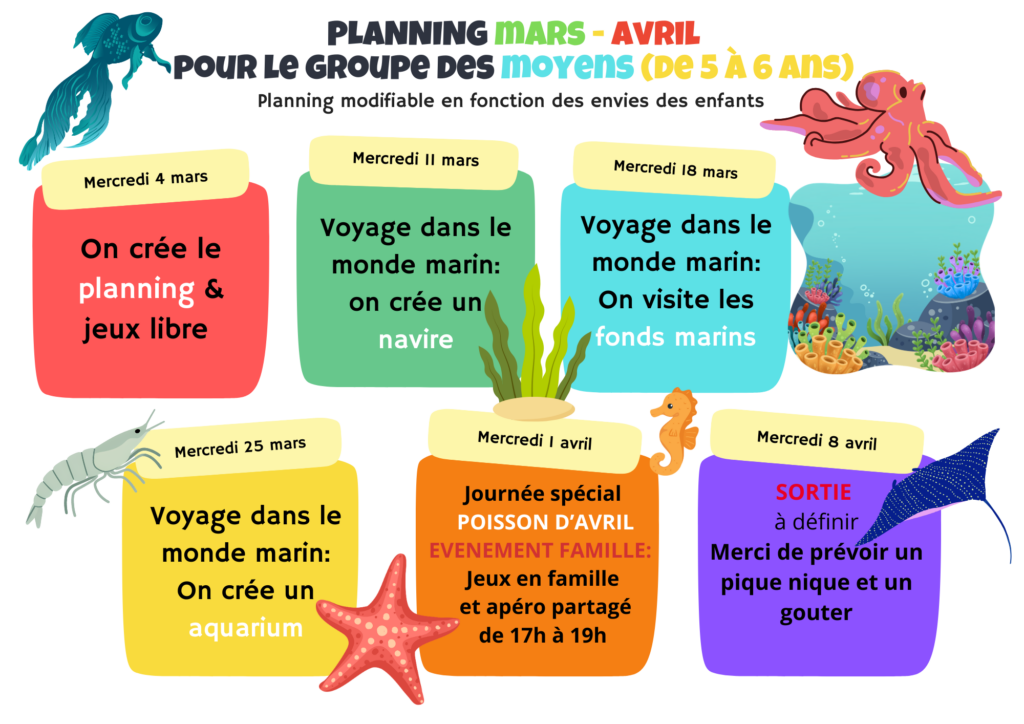 PLANNING MARS - AVRIL
POUR LE GROUPE DES MOYENS (DE 5 À 6 ANS)
Planning modifiable en fonction des envies des enfants

Mercredi 4 mars

On crée le planning & jeux libre

Mercredi 11 mars

Voyage dans le monde marin: on crée un navire

Mercredi 18 mars

Voyage dans le monde marin: On visite les fonds marins

Mercredi 25 mars

Voyage dans le monde marin: On crée un aquarium

Mercredi 1 avril

Journée spécial POISSON D'AVRIL
EVENEMENT FAMILLE:
Jeux en famille et apéro partagé de 17h à 19h

Mercredi 8 avril

SORTIE
à définir
Merci de prévoir un pique nique et un gouter